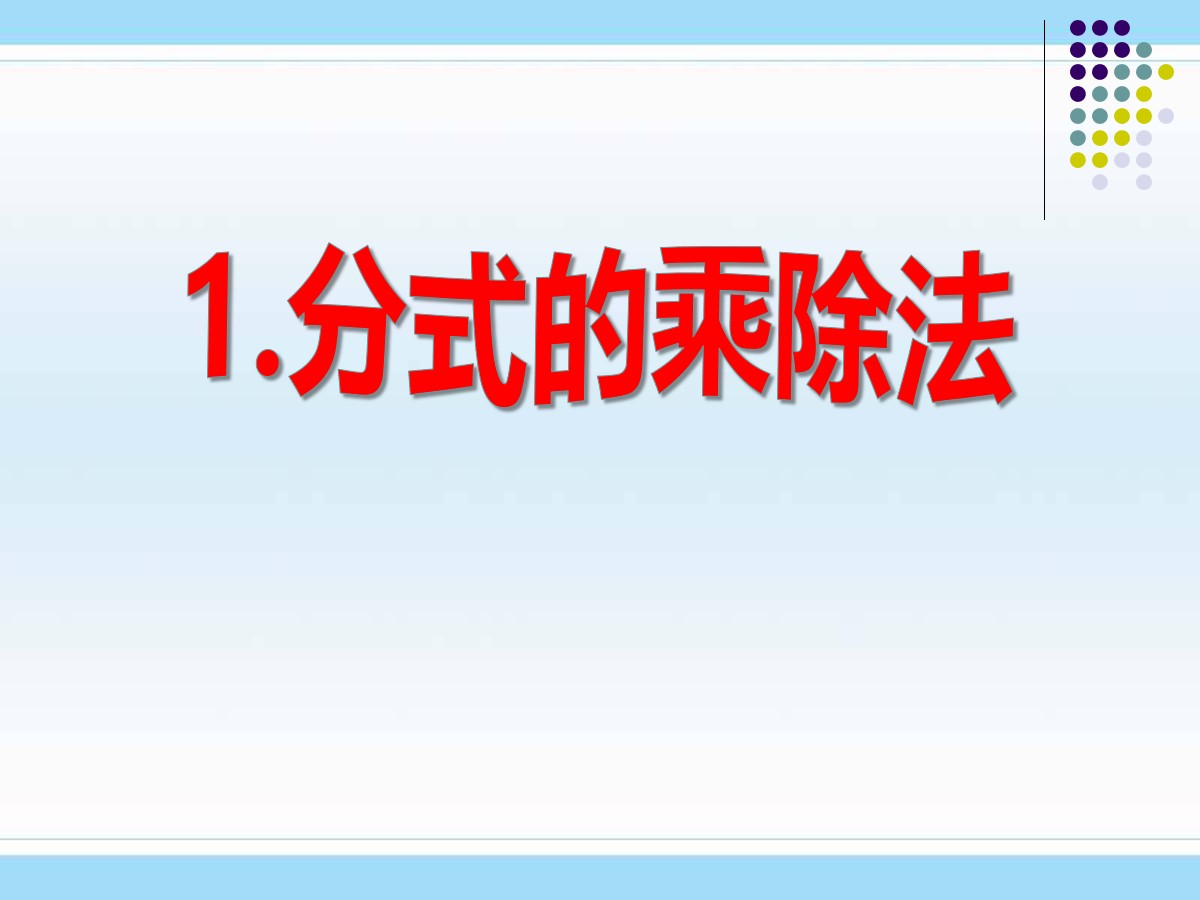 1.分式的乘除法